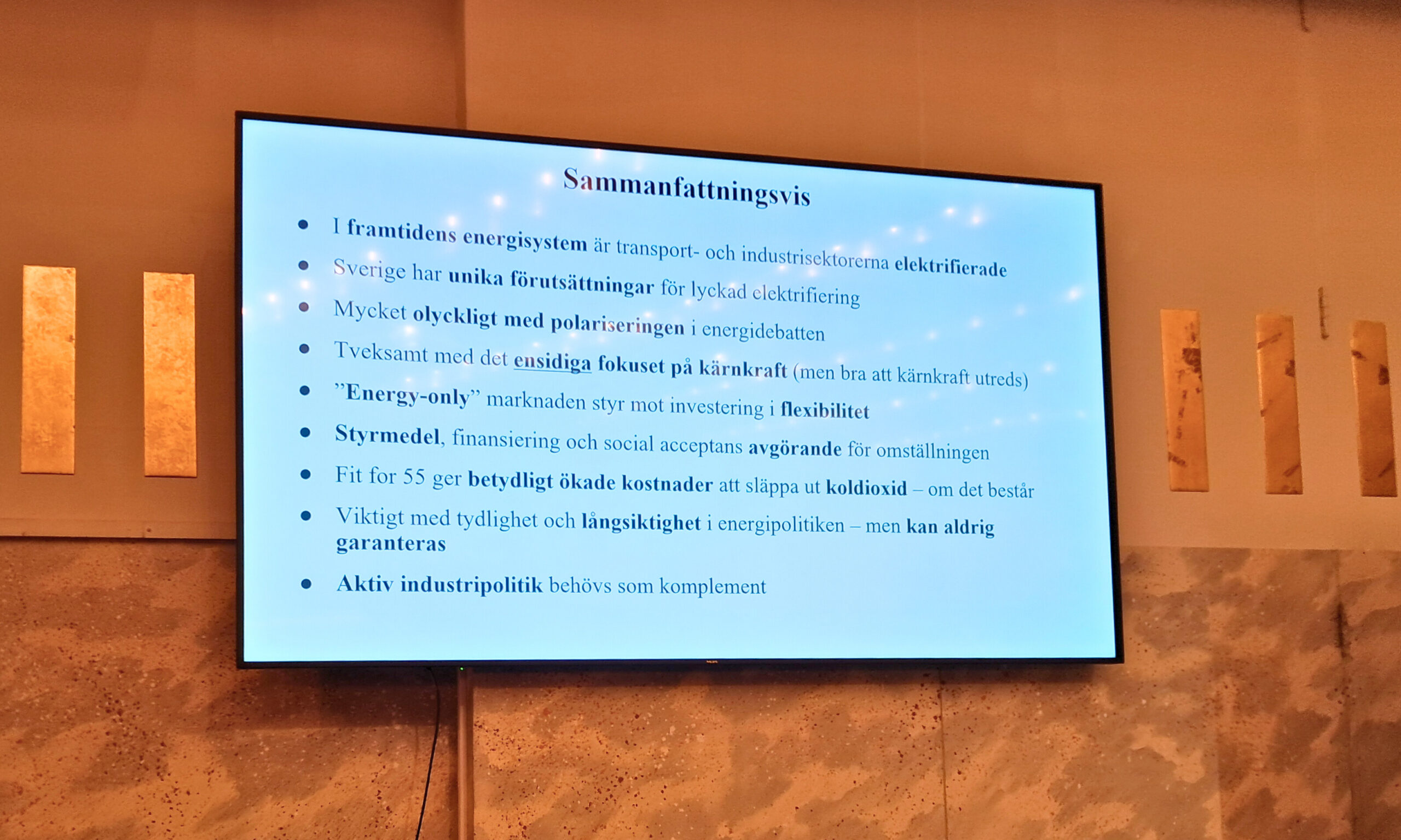 Sammanfattningsvis

• I framtidens energisystem är transport- och industrisektorerna elektrifierade
• Sverige har unika förutsättningar för lyckad elektrifiering
• Mycket olyckligt med polariseringen i energidebatten
• Tveksamt med det ensidiga fokuset på kärnkraft (men bra att kärnkraft utreds)
• "Energy-only" marknaden styr mot investering i flexibilitet
• Styrmedel, finansiering och social acceptans avgörande för omställningen
• Fit for 55 ger betydligt ökade kostnader att släppa ut koldioxid – om det består
• Viktigt med tydlighet och långsiktighet i energipolitiken – men kan aldrig garanteras
• Aktiv industripolitik behövs som komplement